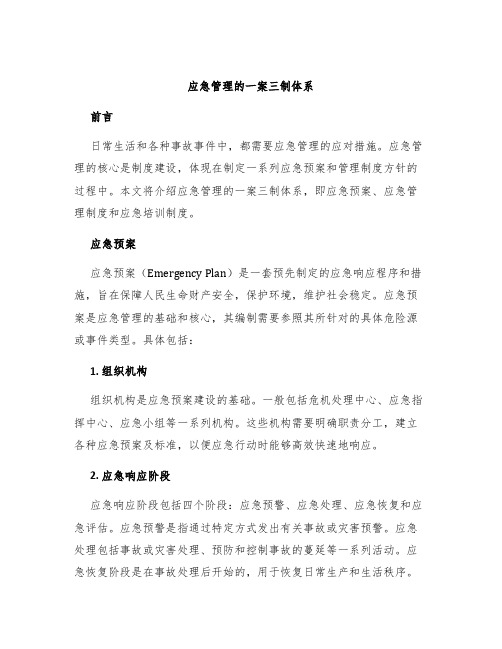 应急管理的一案三制体系

前言

日常生活和各种事故事件中，都需要应急管理的应对措施。应急管理的核心是制度建设，体现在制定一系列应急预案和管理制度方针的过程中。本文将介绍应急管理的一案三制体系，即应急预案、应急管理制度和应急培训制度。

应急预案

应急预案（Emergency Plan）是一套预先制定的应急响应程序和措施，旨在保障人民生命财产安全，保护环境，维护社会稳定。应急预案是应急管理的基础和核心，其编制需要参照其所针对的具体危险源或事件类型。具体包括：

1. 组织机构

组织机构是应急预案建设的基础。一般包括危机处理中心、应急指挥中心、应急小组等一系列机构。这些机构需要明确职责分工，建立各种应急预案及标准，以便应急行动时能够高效快速地响应。

2. 应急响应阶段

应急响应阶段包括四个阶段：应急预警、应急处理、应急恢复和应急评估。应急预警是指通过特定方式发出有关事故或灾害预警。应急处理包括事故或灾害处理、预防和控制事故的蔓延等一系列活动。应急恢复阶段是在事故处理后开始的，用于恢复日常生产和生活秩序。